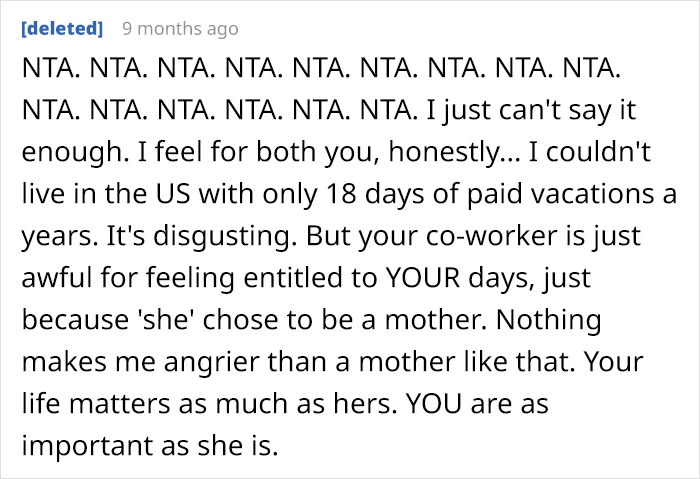 [deleted] 9 months ago

NTA. NTA. NTA. NTA. NTA. NTA. NTA. NTA. NTA. NTA. NTA. NTA. NTA. NTA. NTA. I just can't say it enough. I feel for both you, honestly... I couldn't live in the US with only 18 days of paid vacations a years. It's disgusting. But your co-worker is just awful for feeling entitled to YOUR days, just because 'she' chose to be a mother. Nothing makes me angrier than a mother like that. Your life matters as much as hers. YOU are as important as she is.